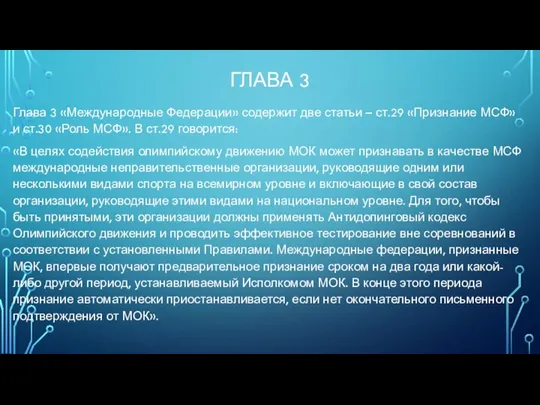 ГЛАВА 3

Глава 3 «Международные Федерации» содержит две статьи – ст.29 «Признание МСФ» и ст.30 «Роль МСФ». В ст.29 говорится:

«В целях содействия олимпийскому движению МОК может признавать в качестве МСФ международные неправительственные организации, руководящие одним или несколькими видами спорта на всемирном уровне и включающие в свой состав организации, руководящие этими видами на национальном уровне. Для того, чтобы быть принятыми, эти организации должны применять Антидопинговый кодекс Олимпийского движения и проводить эффективное тестирование вне соревнований в соответствии с установленными Правилами. Международные федерации, признанные МОК, впервые получают предварительное признание сроком на два года или какой-либо другой период, устанавливаемый Исполкомом МОК. В конце этого периода признание автоматически приостанавливается, если нет окончательного письменного подтверждения от МОК».